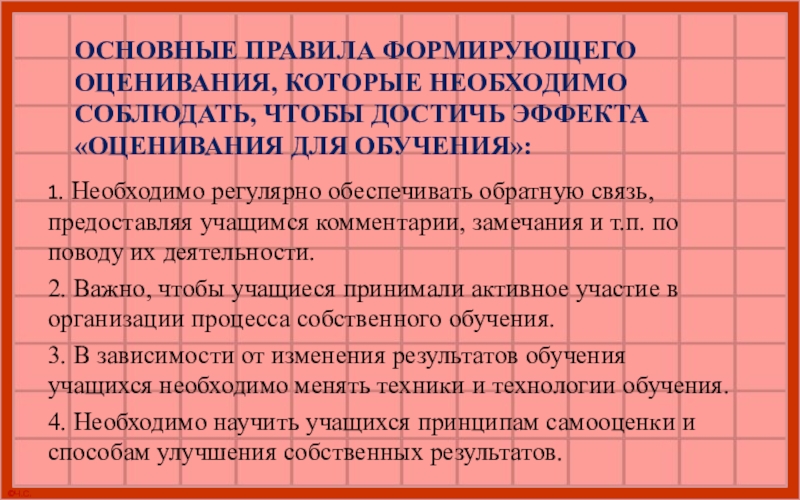 ОСНОВНЫЕ ПРАВИЛА ФОРМИРУЮЩЕГО ОЦЕНИВАНИЯ, КОТОРЫЕ НЕОБХОДИМО СОБЛЮДАТЬ, ЧТОБЫ ДОСТИЧЬ ЭФФЕКТА «ОЦЕНИВАНИЯ ДЛЯ ОБУЧЕНИЯ»:

1. Необходимо регулярно обеспечивать обратную связь, предоставляя учащимся комментарии, замечания и т.п. по поводу их деятельности.

2. Важно, чтобы учащиеся принимали активное участие в организации процесса собственного обучения.

3. В зависимости от изменения результатов обучения учащихся необходимо менять техники и технологии обучения.

4. Необходимо научить учащихся принципам самооценки и способам улучшения собственных результатов.